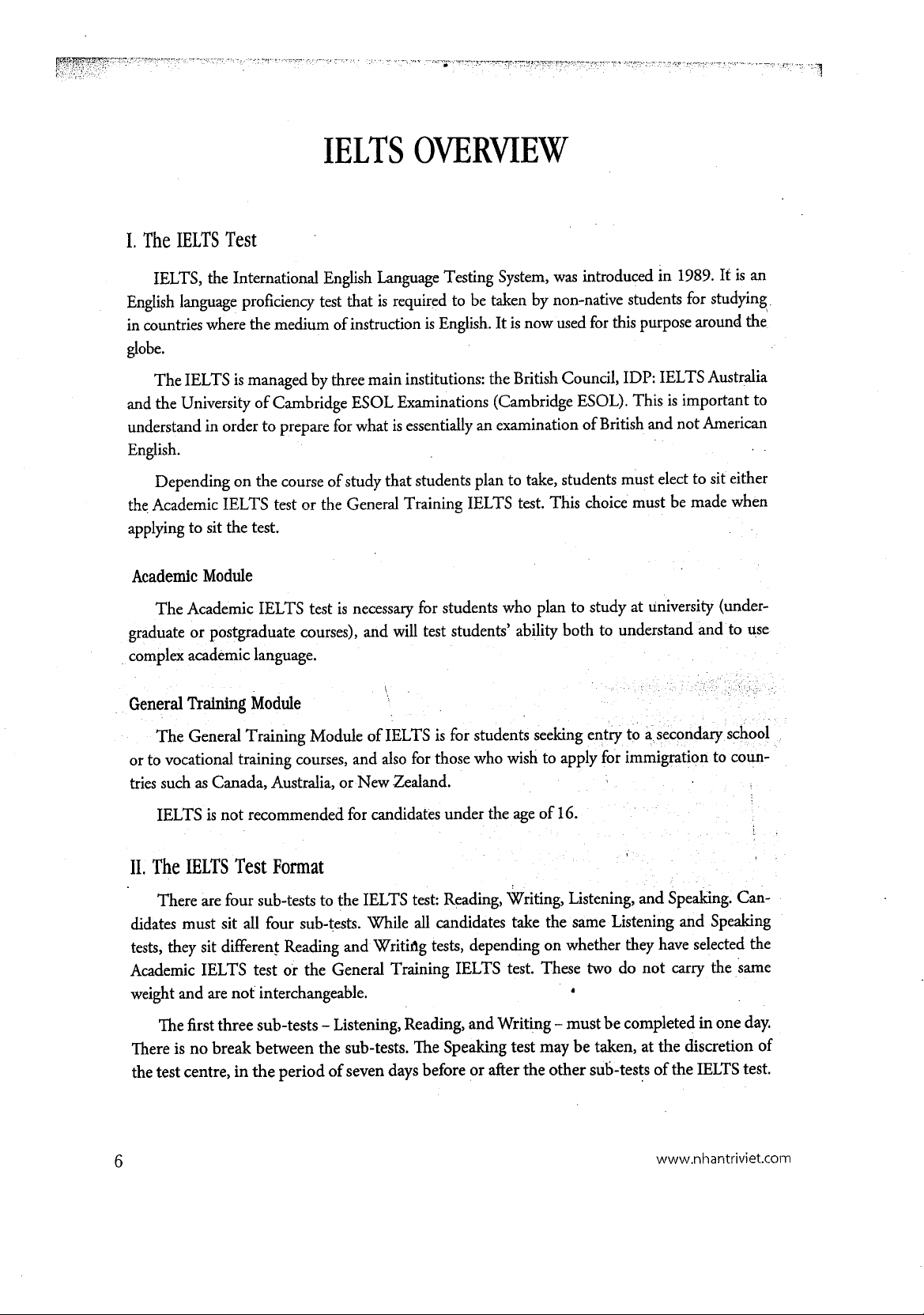 IELTS OVERVIEW

I. The IELTS Test

IELTS, the International English Language Testing System, was introduced in 1989. It is an English language proficiency test that is required to be taken by non-native students for studying in countries where the medium of instruction is English. It is now used for this purpose around the globe.

The IELTS is managed by three main institutions: the British Council, IDP: IELTS Australia and the University of Cambridge ESOL Examinations (Cambridge ESOL). This is important to understand in order to prepare for what is essentially an examination of British and not American English.

Depending on the course of study that students plan to take, students must elect to sit either the Academic IELTS test or the General Training IELTS test. This choice must be made when applying to sit the test.

Academic Module

The Academic IELTS test is necessary for students who plan to study at university (undergraduate or postgraduate courses), and will test students' ability both to understand and to use complex academic language.

General Training Module

The General Training Module of IELTS is for students seeking entry to a secondary school or to vocational training courses, and also for those who wish to apply for immigration to countries such as Canada, Australia, or New Zealand.

IELTS is not recommended for candidates under the age of 16.

II. The IELTS Test Format

There are four sub-tests to the IELTS test: Reading, Writing, Listening, and Speaking. Candidates must sit all four sub-tests. While all candidates take the same Listening and Speaking tests, they sit different Reading and Writing tests, depending on whether they have selected the Academic IELTS test or the General Training IELTS test. These two do not carry the same weight and are not interchangeable.

The first three sub-tests – Listening, Reading, and Writing – must be completed in one day. There is no break between the sub-tests. The Speaking test may be taken, at the discretion of the test centre, in the period of seven days before or after the other sub-tests of the IELTS test.

6

www.nhantriviet.com